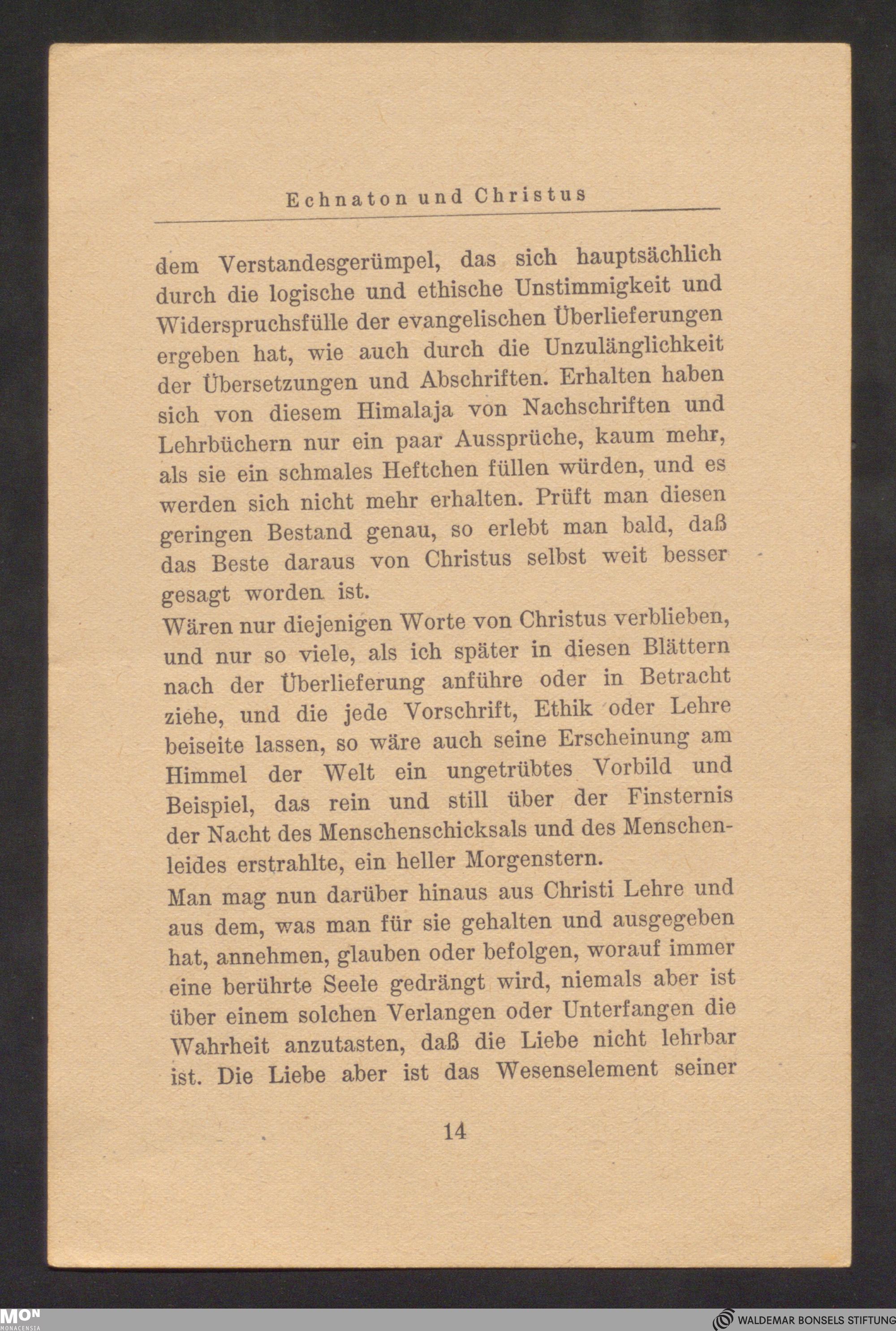 Echnaton und Christus

dem Verstandesgerümpel, das sich hauptsächlich durch die logische und ethische Unstimmigkeit und Widerspruchsfülle der evangelischen Überlieferungen ergeben hat, wie auch durch die Unzulänglichkeit der Übersetzungen und Abschriften. Erhalten haben sich von diesem Himalaja von Nachschriften und Lehrbüchern nur ein paar Aussprüche, kaum mehr, als sie ein schmales Heftchen füllen würden, und es werden sich nicht mehr erhalten. Prüft man diesen geringen Bestand genau, so erlebt man bald, daß das Beste daraus von Christus selbst weit besser gesagt worden ist.

Wären nur diejenigen Worte von Christus verblieben, und nur so viele, als ich später in diesen Blättern nach der Überlieferung anführe oder in Betracht ziehe, und die jede Vorschrift, Ethik oder Lehre beiseite lassen, so wäre auch seine Erscheinung am Himmel der Welt ein ungetrübtes Vorbild und Beispiel, das rein und still über der Finsternis der Nacht des Menschenschicksals und des Menschenleides erstrahlte, ein heller Morgenstern.

Man mag nun darüber hinaus aus Christi Lehre und aus dem, was man für sie gehalten und ausgegeben hat, annehmen, glauben oder befolgen, worauf immer eine berührte Seele gedrängt wird, niemals aber ist über einem solchen Verlangen oder Unterfangen die Wahrheit anzutasten, daß die Liebe nicht lehrbar ist. Die Liebe aber ist das Wesenselement seiner

14

MON MONACENSIA

WALDEMAR BONSELS STIFTUNG